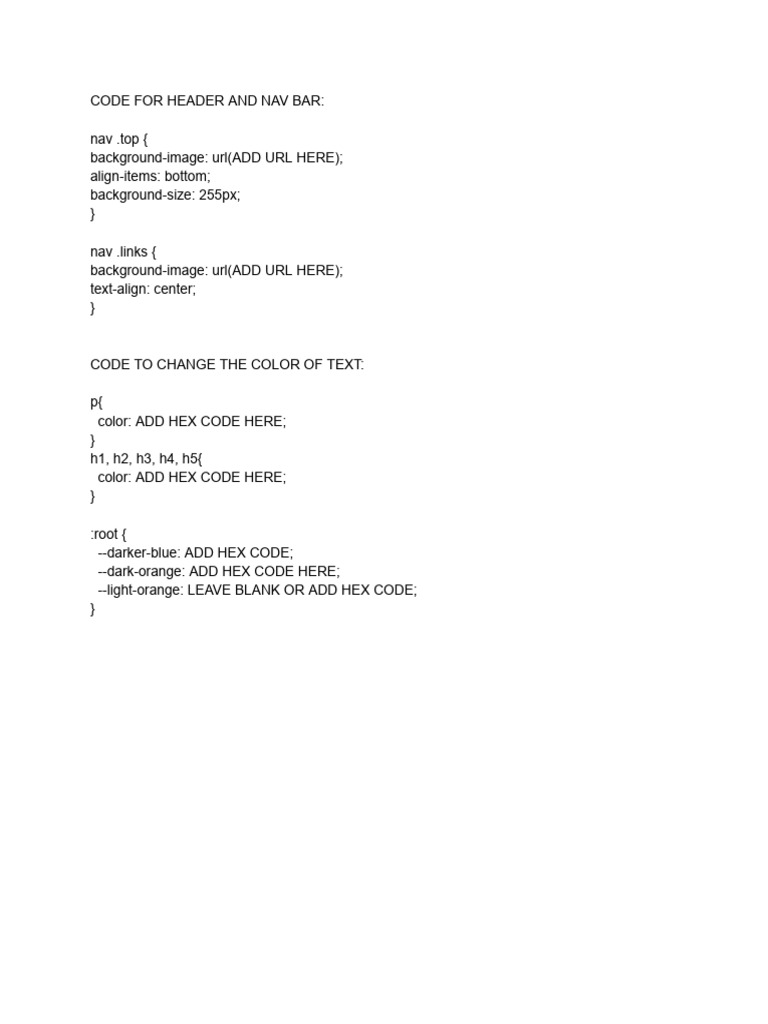 CODE FOR HEADER AND NAV BAR:

nav .top {
background-image: url(ADD URL HERE);
align-items: bottom;
background-size: 255px;
}

nav .links {
background-image: url(ADD URL HERE);
text-align: center;
}

CODE TO CHANGE THE COLOR OF TEXT:

p{
color: ADD HEX CODE HERE;
}
h1, h2, h3, h4, h5{
color: ADD HEX CODE HERE;
}

:root {
--darker-blue: ADD HEX CODE;
--dark-orange: ADD HEX CODE HERE;
--light-orange: LEAVE BLANK OR ADD HEX CODE;
}